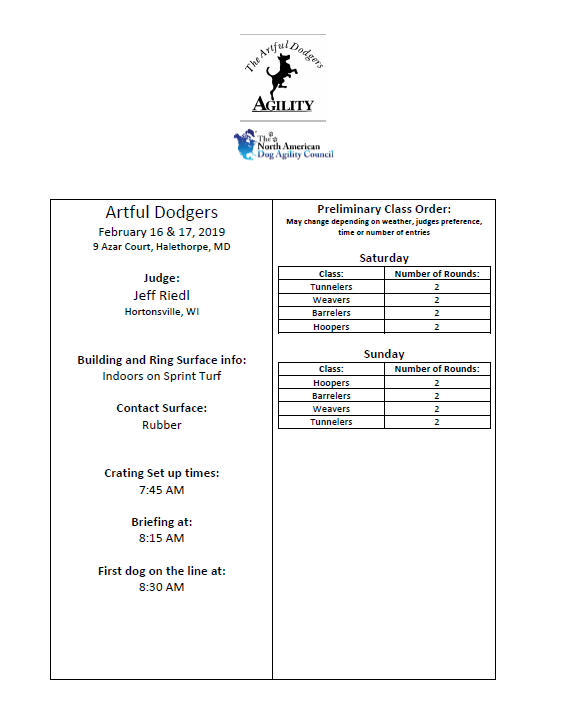 The Artful Dodgers
AGILITY

The North American Dog Agility Council

Artful Dodgers
February 16 & 17, 2019
9 Azar Court, Halethorpe, MD

Judge:
Jeff Riedl
Hortonsville, WI

Building and Ring Surface info:
Indoors on Sprint Turf

Contact Surface:
Rubber

Crating Set up times:
7:45 AM

Briefing at:
8:15 AM

First dog on the line at:
8:30 AM

Preliminary Class Order:
May change depending on weather, judges preference, time or number of entries

Saturday

| Class: | Number of Rounds: |
|---|---|
| Tunnelers | 2 |
| Weavers | 2 |
| Barrelers | 2 |
| Hoopers | 2 |

Sunday

| Class: | Number of Rounds: |
|---|---|
| Hoopers | 2 |
| Barrelers | 2 |
| Weavers | 2 |
| Tunnelers | 2 |